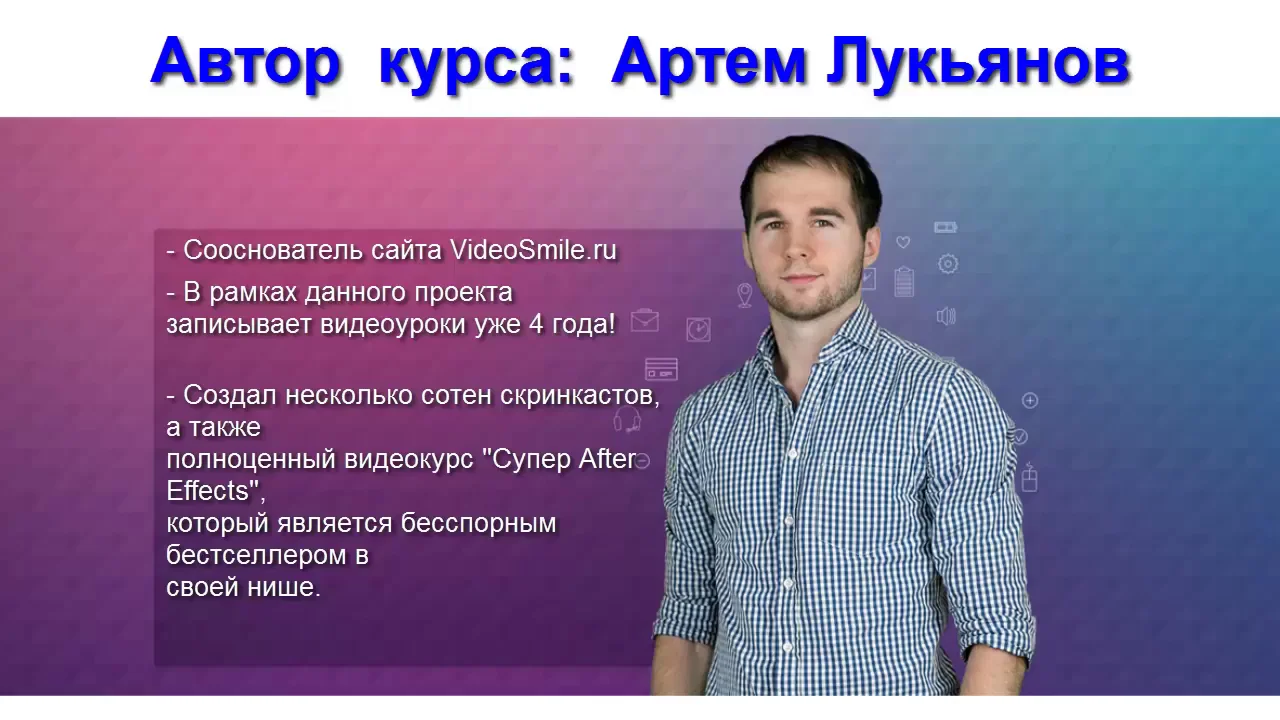 Автор курса: Артем Лукьянов

- Сооснователь сайта VideoSmile.ru

- В рамках данного проекта записывает видеоуроки уже 4 года!

- Создал несколько сотен скринкастов, а также полноценный видеокурс "Супер After Effects", который является бесспорным бестселлером в своей нише.